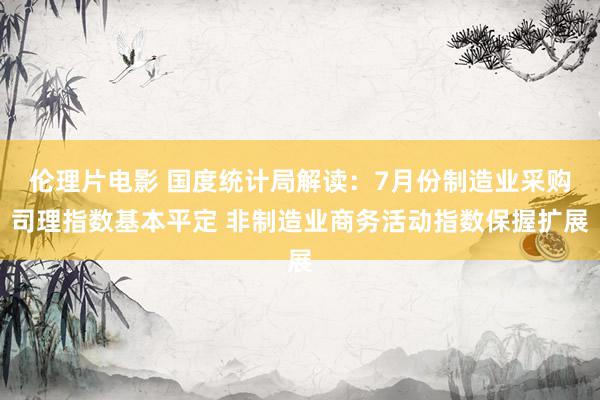 伦理片电影 国度统计局解读：7月份制造业采购司理指数基本平定 非制造业商务活动指数保握扩展展